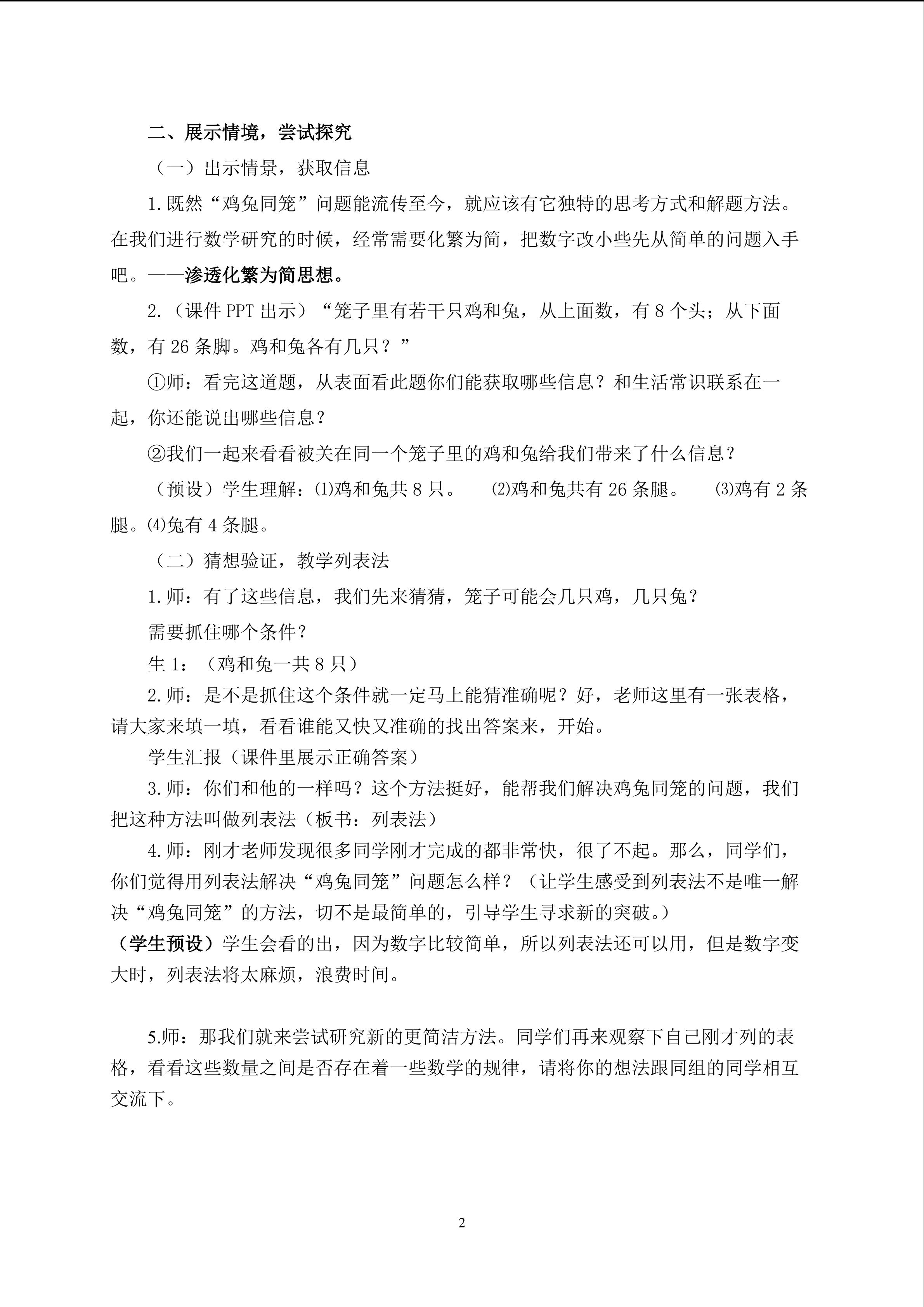 二、展示情境，尝试探究

（一）出示情景，获取信息

1.既然“鸡兔同笼”问题能流传至今，就应该有它独特的思考方式和解题方法。在我们进行数学研究的时候，经常需要化繁为简，把数字改小些先从简单的问题入手吧。——渗透化繁为简思想。

2.（课件 PPT 出示）“笼子里有若干只鸡和兔，从上面数，有 8 个头；从下面数，有 26 条脚。鸡和兔各有几只？”

①师：看完这道题，从表面看此题你们能获取哪些信息？和生活常识联系在一起，你还能说出哪些信息？

②我们一起来看看被关在同一个笼子里的鸡和兔给我们带来了什么信息？

（预设）学生理解：⑴鸡和兔共 8 只。 ⑵鸡和兔共有 26 条腿。 ⑶鸡有 2 条腿。⑷兔有 4 条腿。

（二）猜想验证，教学列表法

1.师：有了这些信息，我们先来猜猜，笼子可能会几只鸡，几只兔？

需要抓住哪个条件？

生 1：（鸡和兔一共 8 只）

2.师：是不是抓住这个条件就一定马上能猜准确呢？好，老师这里有一张表格，请大家来填一填，看看谁能又快又准确的找出答案来，开始。

学生汇报（课件里展示正确答案）

3.师：你们和他的一样吗？这个方法挺好，能帮我们解决鸡兔同笼的问题，我们把这种方法叫做列表法（板书：列表法）

4.师：刚才老师发现很多同学刚才完成的都非常快，很了不起。那么，同学们，你们觉得用列表法解决“鸡兔同笼”问题怎么样？（让学生感受到列表法不是唯一解决“鸡兔同笼”的方法，切不是最简单的，引导学生寻求新的突破。）

（学生预设）学生会看的出，因为数字比较简单，所以列表法还可以用，但是数字变大时，列表法将太麻烦，浪费时间。

5.师：那我们就来尝试研究新的更简洁方法。同学们再来观察下自己刚才列的表格，看看这些数量之间是否存在着一些数学的规律，请将你的想法跟同组的同学相互交流下。

2